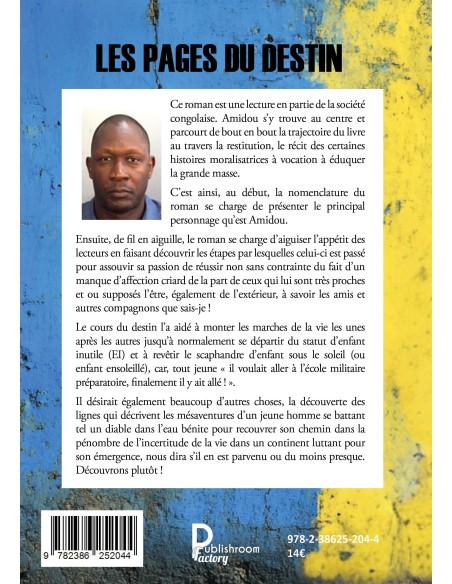 LES PAGES DU DESTIN

Ce roman est une lecture en partie de la société congolaise. Amidou s'y trouve au centre et parcourt de bout en bout la trajectoire du livre au travers la restitution, le récit des certaines histoires moralisatrices à vocation à éduquer la grande masse.

C'est ainsi, au début, la nomenclature du roman se charge de présenter le principal personnage qu'est Amidou.

Ensuite, de fil en aiguille, le roman se charge d'aiguiser l'appétit des lecteurs en faisant découvrir les étapes par lesquelles celui-ci est passé pour assouvir sa passion de réussir non sans contrainte du fait d'un manque d'affection criard de la part de ceux qui lui sont très proches et ou supposés l'être, également de l'extérieur, à savoir les amis et autres compagnons que sais-je !

Le cours du destin l'a aidé à monter les marches de la vie les unes après les autres jusqu'à normalement se départir du statut d'enfant inutile (EI) et à revêtir le scaphandre d'enfant sous le soleil (ou enfant ensoleillé), car, tout jeune « il voulait aller à l'école militaire préparatoire, finalement il y ait allé ! ».

Il désirait également beaucoup d'autres choses, la découverte des lignes qui décrivent les mésaventures d'un jeune homme se battant tel un diable dans l'eau bénite pour recouvrer son chemin dans la pénombre de l'incertitude de la vie dans un continent luttant pour son émergence, nous dira s'il en est parvenu ou du moins presque. Découvrons plutôt !

9 782386 252044

Publishroom Factory

978-2-38625-204-4
14€